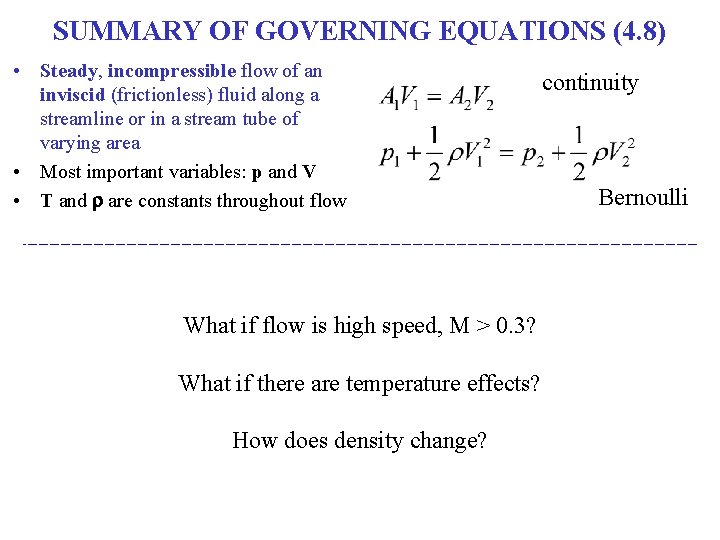 SUMMARY OF GOVERNING EQUATIONS (4.8)

• Steady, incompressible flow of an inviscid (frictionless) fluid along a streamline or in a stream tube of varying area
• Most important variables: p and V
• T and ρ are constants throughout flow

$A_1V_1 = A_2V_2$ continuity

$p_1 + \frac{1}{2}\rho V_1^2 = p_2 + \frac{1}{2}\rho V_2^2$

Bernoulli

What if flow is high speed, M > 0.3?

What if there are temperature effects?

How does density change?